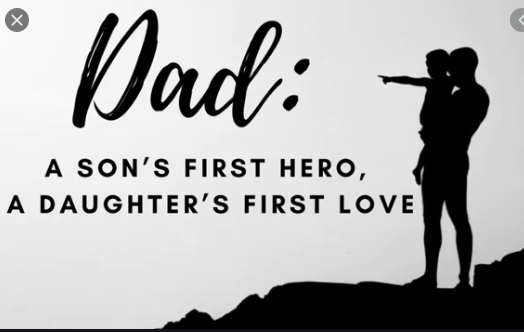 Dad:

A SON'S FIRST HERO,
A DAUGHTER'S FIRST LOVE